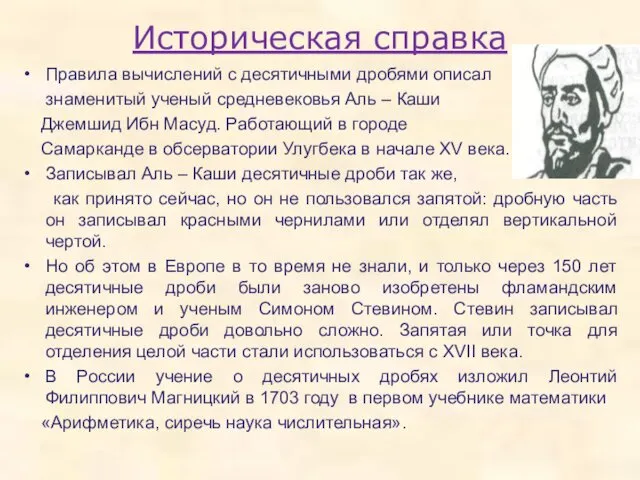 Историческая справка

• Правила вычислений с десятичными дробями описал знаменитый ученый средневековья Аль – Каши Джемшид Ибн Масуд. Работающий в городе Самарканде в обсерватории Улугбека в начале XV века.

• Записывал Аль – Каши десятичные дроби так же, как принято сейчас, но он не пользовался запятой: дробную часть он записывал красными чернилами или отделял вертикальной чертой.

• Но об этом в Европе в то время не знали, и только через 150 лет десятичные дроби были заново изобретены фламандским инженером и ученым Симоном Стевином. Стевин записывал десятичные дроби довольно сложно. Запятая или точка для отделения целой части стали использоваться с XVII века.

• В России учение о десятичных дробях изложил Леонтий Филиппович Магницкий в 1703 году в первом учебнике математики «Арифметика, сиречь наука числительная».